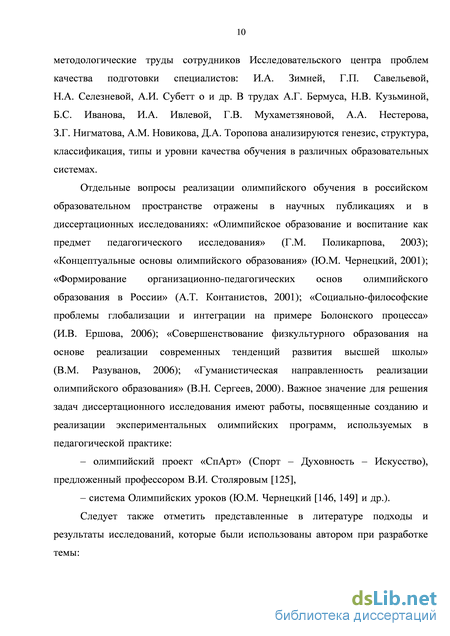 10

методологические труды сотрудников Исследовательского центра проблем качества подготовки специалистов: И.А. Зимней, Г.П. Савельевой, Н.А. Селезневой, А.И. Субетт о и др. В трудах А.Г. Бермуса, Н.В. Кузьминой, Б.С. Иванова, И.А. Ивлевой, Г.В. Мухаметзяновой, А.А. Нестерова, З.Г. Нигматова, А.М. Новикова, Д.А. Торопова анализируются генезис, структура, классификация, типы и уровни качества обучения в различных образовательных системах.

Отдельные вопросы реализации олимпийского обучения в российском образовательном пространстве отражены в научных публикациях и в диссертационных исследованиях: «Олимпийское образование и воспитание как предмет педагогического исследования» (Г.М. Поликарпова, 2003); «Концептуальные основы олимпийского образования» (Ю.М. Чернецкий, 2001); «Формирование организационно-педагогических основ олимпийского образования в России» (А.Т. Контанистов, 2001); «Социально-философские проблемы глобализации и интеграции на примере Болонского процесса» (И.В. Ершова, 2006); «Совершенствование физкультурного образования на основе реализации современных тенденций развития высшей школы» (В.М. Разуванов, 2006); «Гуманистическая направленность реализации олимпийского образования» (В.Н. Сергеев, 2000). Важное значение для решения задач диссертационного исследования имеют работы, посвященные созданию и реализации экспериментальных олимпийских программ, используемых в педагогической практике:

– олимпийский проект «СпАрт» (Спорт – Духовность – Искусство), предложенный профессором В.И. Столяровым [125],

– система Олимпийских уроков (Ю.М. Чернецкий [146, 149] и др.).

Следует также отметить представленные в литературе подходы и результаты исследований, которые были использованы автором при разработке темы:

dsLib.net
библиотека диссертаций